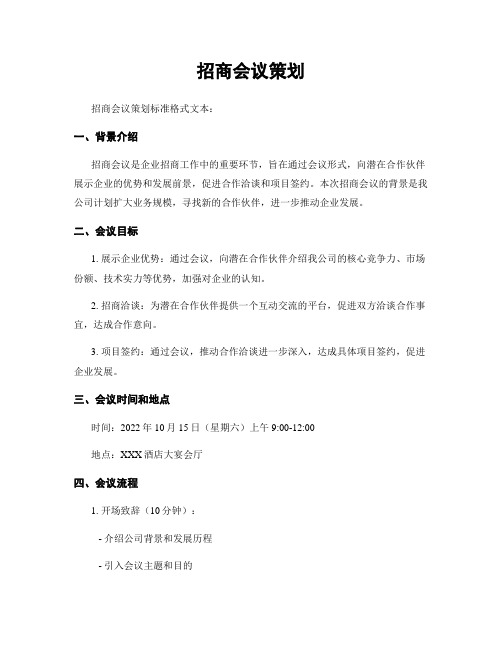 招商会议策划

招商会议策划标准格式文本：

一、背景介绍

招商会议是企业招商工作中的重要环节，旨在通过会议形式，向潜在合作伙伴展示企业的优势和发展前景，促进合作洽谈和项目签约。本次招商会议的背景是我公司计划扩大业务规模，寻找新的合作伙伴，进一步推动企业发展。

二、会议目标

1. 展示企业优势：通过会议，向潜在合作伙伴介绍我公司的核心竞争力、市场份额、技术实力等优势，加强对企业的认知。

2. 招商洽谈：为潜在合作伙伴提供一个互动交流的平台，促进双方洽谈合作事宜，达成合作意向。

3. 项目签约：通过会议，推动合作洽谈进一步深入，达成具体项目签约，促进企业发展。

三、会议时间和地点

时间：2022 年 10 月 15 日（星期六）上午 9:00-12:00

地点：XXX 酒店大宴会厅

四、会议流程

1. 开场致辞（10 分钟）：

- 介绍公司背景和发展历程

- 引入会议主题和目的